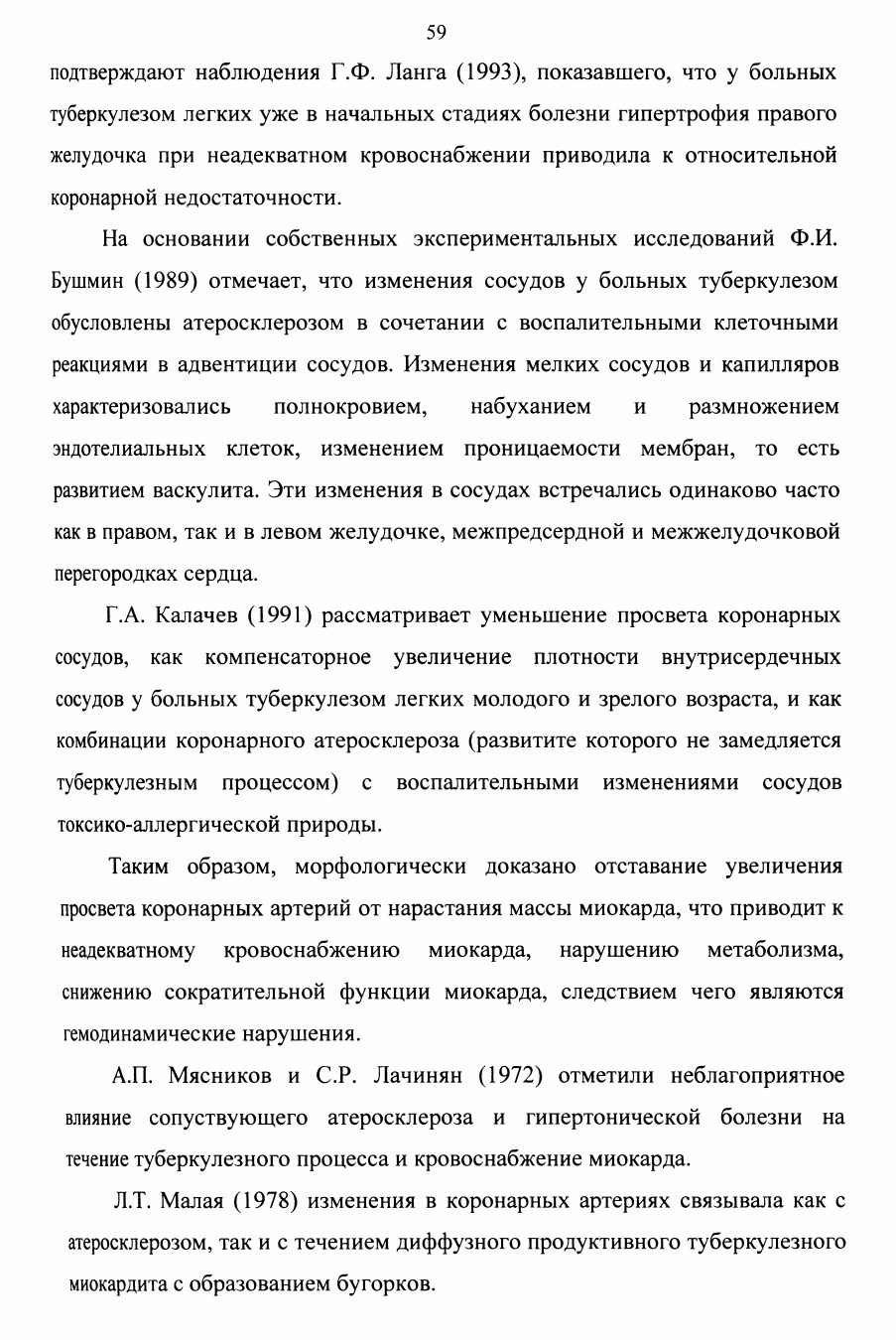 59

подтверждают наблюдения Г.Ф. Ланга (1993), показавшего, что у больных туберкулезом легких уже в начальных стадиях болезни гипертрофия правого желудочка при неадекватном кровоснабжении приводила к относительной коронарной недостаточности.

На основании собственных экспериментальных исследований Ф.И. Бушмин (1989) отмечает, что изменения сосудов у больных туберкулезом обусловлены атеросклерозом в сочетании с воспалительными клеточными реакциями в адвентиции сосудов. Изменения мелких сосудов и капилляров характеризовались полнокровием, набуханием и размножением эндотелиальных клеток, изменением проницаемости мембран, то есть развитием васкулита. Эти изменения в сосудах встречались одинаково часто как в правом, так и в левом желудочке, межпредсердной и межжелудочковой перегородках сердца.

Г.А. Калачев (1991) рассматривает уменьшение просвета коронарных сосудов, как компенсаторное увеличение плотности внутрисердечных сосудов у больных туберкулезом легких молодого и зрелого возраста, и как комбинации коронарного атеросклероза (развитите которого не замедляется туберкулезным процессом) с воспалительными изменениями сосудов токсико-аллергической природы.

Таким образом, морфологически доказано отставание увеличения просвета коронарных артерий от нарастания массы миокарда, что приводит к неадекватному кровоснабжению миокарда, нарушению метаболизма, снижению сократительной функции миокарда, следствием чего являются гемодинамические нарушения.

А.П. Мясников и С.Р. Лачинян (1972) отметили неблагоприятное влияние сопуствующего атеросклероза и гипертонической болезни на течение туберкулезного процесса и кровоснабжение миокарда.

Л.Т. Малая (1978) изменения в коронарных артериях связывала как с атеросклерозом, так и с течением диффузного продуктивного туберкулезного миокардита с образованием бугорков.